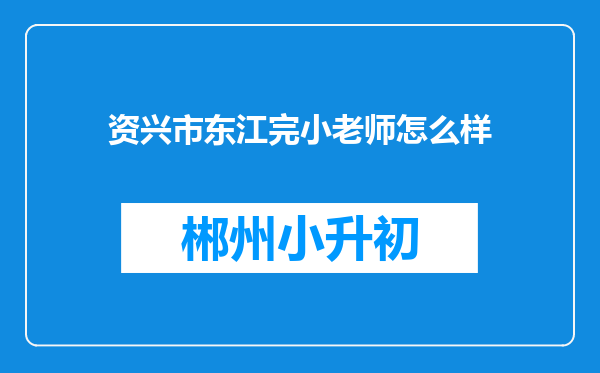 资兴市东江完小老师怎么样

郴州小升初